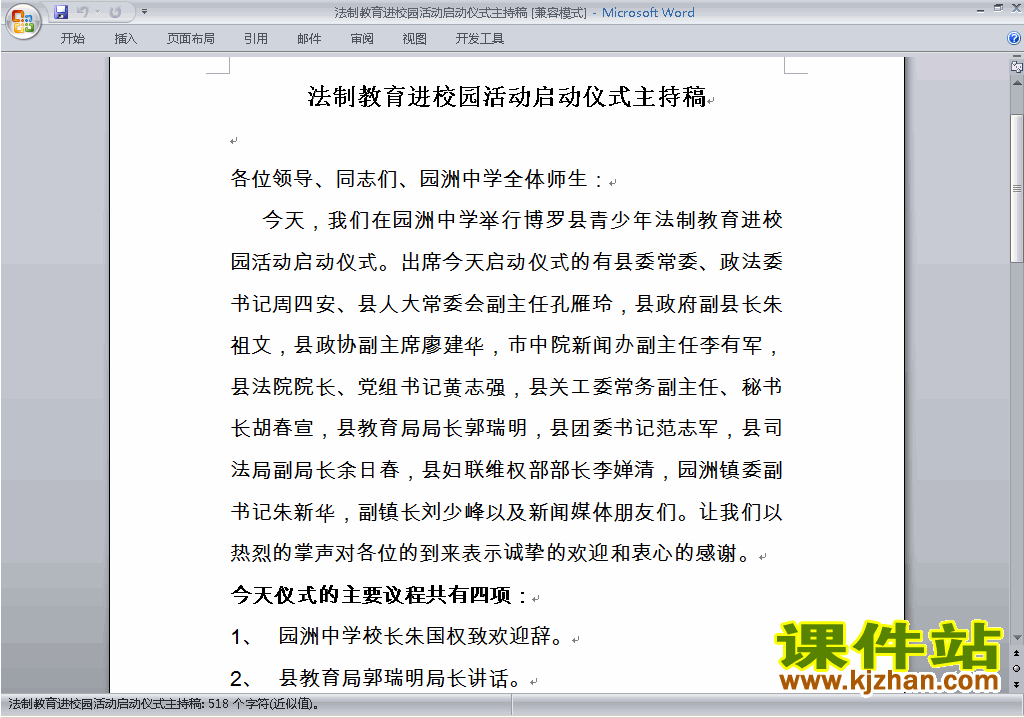 法制教育进校园活动启动仪式主持稿 [兼容模式] - Microsoft Word

开始 插入 页面布局 引用 邮件 审阅 视图 开发工具

法制教育进校园活动启动仪式主持稿

各位领导、同志们、园洲中学全体师生：

今天，我们在园洲中学举行博罗县青少年法制教育进校园活动启动仪式。出席今天启动仪式的有县委常委、政法委书记周四安、县人大常委会副主任孔雁玲，县政府副县长朱祖文，县政协副主席廖建华，市中院新闻办副主任李有军，县法院院长、党组书记黄志强，县关工委常务副主任、秘书长胡春宣，县教育局局长郭瑞明，县团委书记范志军，县司法局副局长余日春，县妇联维权部部长李婵清，园洲镇委副书记朱新华，副镇长刘少峰以及新闻媒体朋友们。让我们以热烈的掌声对各位的到来表示诚挚的欢迎和衷心的感谢。

今天仪式的主要议程共有四项：

1、 园洲中学校长朱国权致欢迎辞。

2、 县教育局郭瑞明局长讲话。

课件站
www.kjzhan.com

法制教育进校园活动启动仪式主持稿: 518 个字符(近似值)。